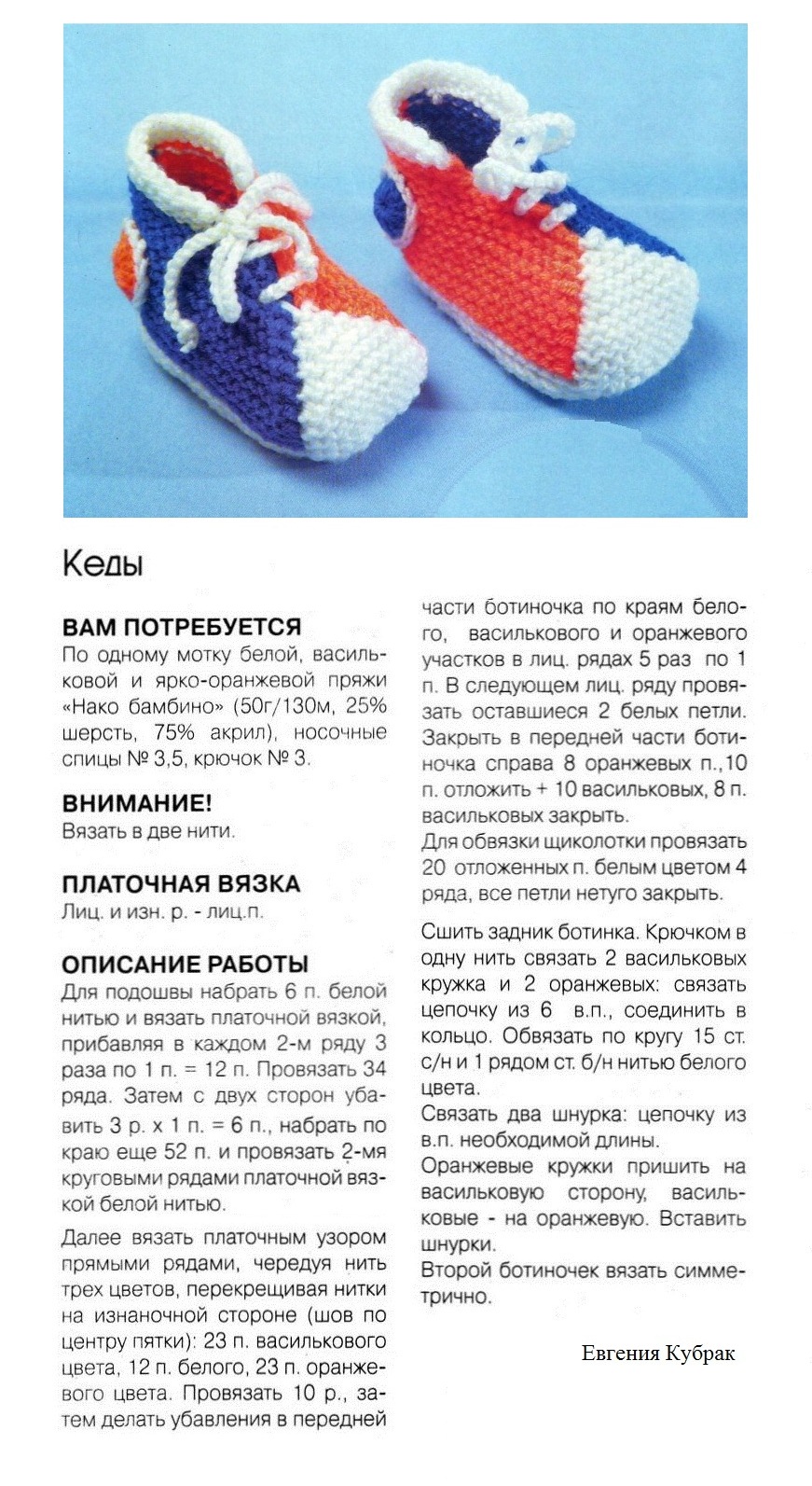 Кеды

ВАМ ПОТРЕБУЕТСЯ
По одному мотку белой, васильковой и ярко-оранжевой пряжи «Нако бамбино» (50г/130м, 25% шерсть, 75% акрил), носочные спицы № 3,5, крючок № 3.

ВНИМАНИЕ!
Вязать в две нити.

ПЛАТОЧНАЯ ВЯЗКА
Лиц. и изн. р. - лиц.п.

ОПИСАНИЕ РАБОТЫ
Для подошвы набрать 6 п. белой нитью и вязать платочной вязкой, прибавляя в каждом 2-м ряду 3 раза по 1 п. = 12 п. Провязать 34 ряда. Затем с двух сторон убавить 3 р. х 1 п. = 6 п., набрать по краю еще 52 п. и провязать 2-мя круговыми рядами платочной вязкой белой нитью.

Далее вязать платочным узором прямыми рядами, чередуя нить трех цветов, перекрещивая нитки на изнаночной стороне (шов по центру пятки): 23 п. василькового цвета, 12 п. белого, 23 п. оранжевого цвета. Провязать 10 р., затем делать убавления в передней части ботиночка по краям белого, василькового и оранжевого участков в лиц. рядах 5 раз по 1 п. В следующем лиц. ряду провязать оставшиеся 2 белых петли. Закрыть в передней части ботиночка справа 8 оранжевых п.,10 п. отложить + 10 васильковых, 8 п. васильковых закрыть.
Для обвязки щиколотки провязать 20 отложенных п. белым цветом 4 ряда, все петли нетуго закрыть.

Сшить задник ботинка. Крючком в одну нить связать 2 васильковых кружка и 2 оранжевых: связать цепочку из 6 в.п., соединить в кольцо. Обвязать по кругу 15 ст. с/н и 1 рядом ст. б/н нитью белого цвета.
Связать два шнурка: цепочку из в.п. необходимой длины.
Оранжевые кружки пришить на васильковую сторону, васильковые - на оранжевую. Вставить шнурки.
Второй ботиночек вязать симметрично.

Евгения Кубрак